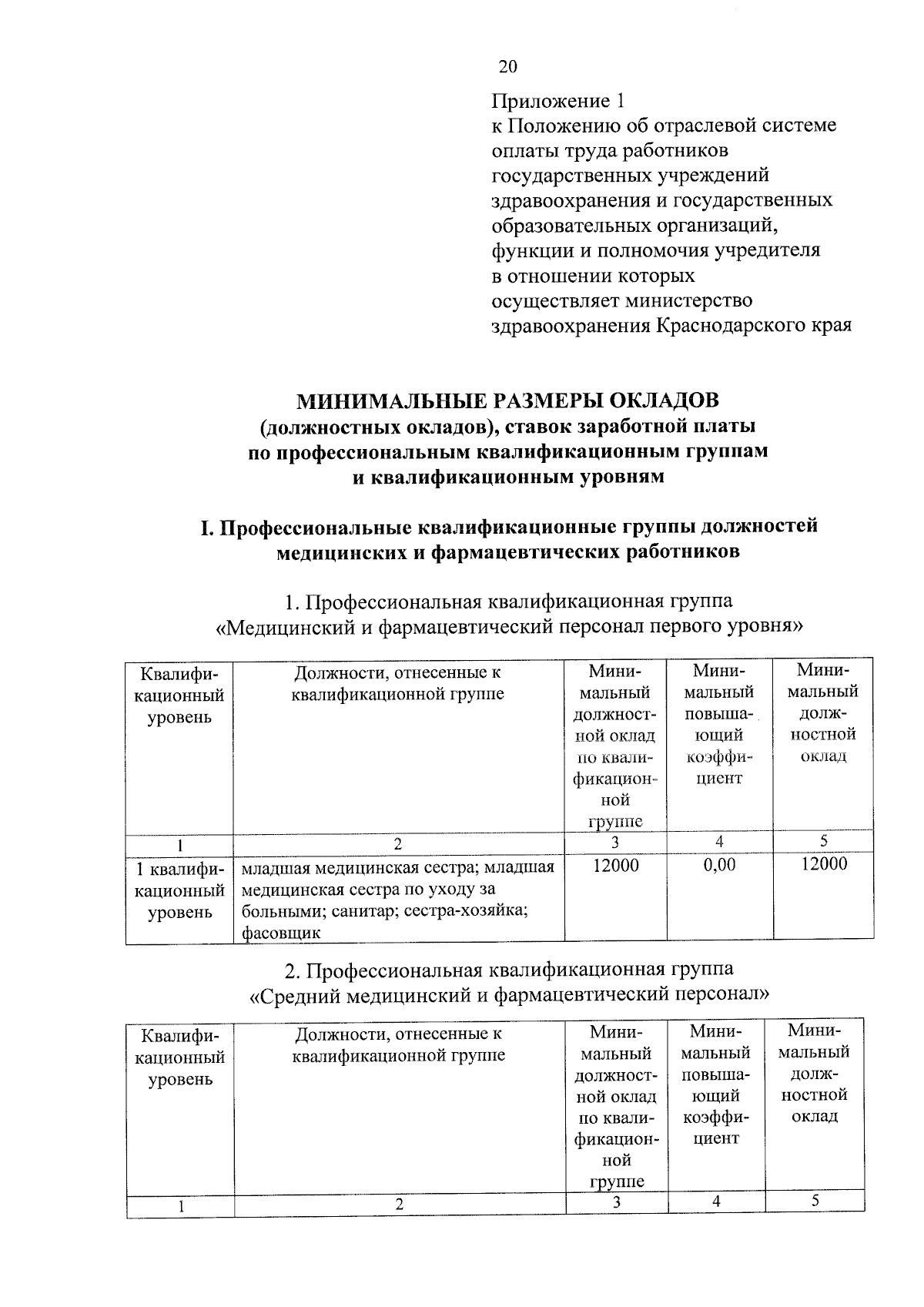 20

Приложение 1
к Положению об отраслевой системе оплаты труда работников государственных учреждений здравоохранения и государственных образовательных организаций, функции и полномочия учредителя в отношении которых осуществляет министерство здравоохранения Краснодарского края

МИНИМАЛЬНЫЕ РАЗМЕРЫ ОКЛАДОВ
(должностных окладов), ставок заработной платы по профессиональным квалификационным группам и квалификационным уровням

I. Профессиональные квалификационные группы должностей медицинских и фармацевтических работников

1. Профессиональная квалификационная группа «Медицинский и фармацевтический персонал первого уровня»

| Квалификационный уровень | Должности, отнесенные к квалификационной группе | Минимальный должностной оклад по квалификационной группе | Минимальный повышающий коэффициент | Минимальный должностной оклад |
|---|---|---|---|---|
| 1 | 2 | 3 | 4 | 5 |
| 1 квалификационный уровень | младшая медицинская сестра; младшая медицинская сестра по уходу за больными; санитар; сестра-хозяйка; фасовщик | 12000 | 0,00 | 12000 |

2. Профессиональная квалификационная группа «Средний медицинский и фармацевтический персонал»

| Квалификационный уровень | Должности, отнесенные к квалификационной группе | Минимальный должностной оклад по квалификационной группе | Минимальный повышающий коэффициент | Минимальный должностной оклад |
|---|---|---|---|---|
| 1 | 2 | 3 | 4 | 5 |